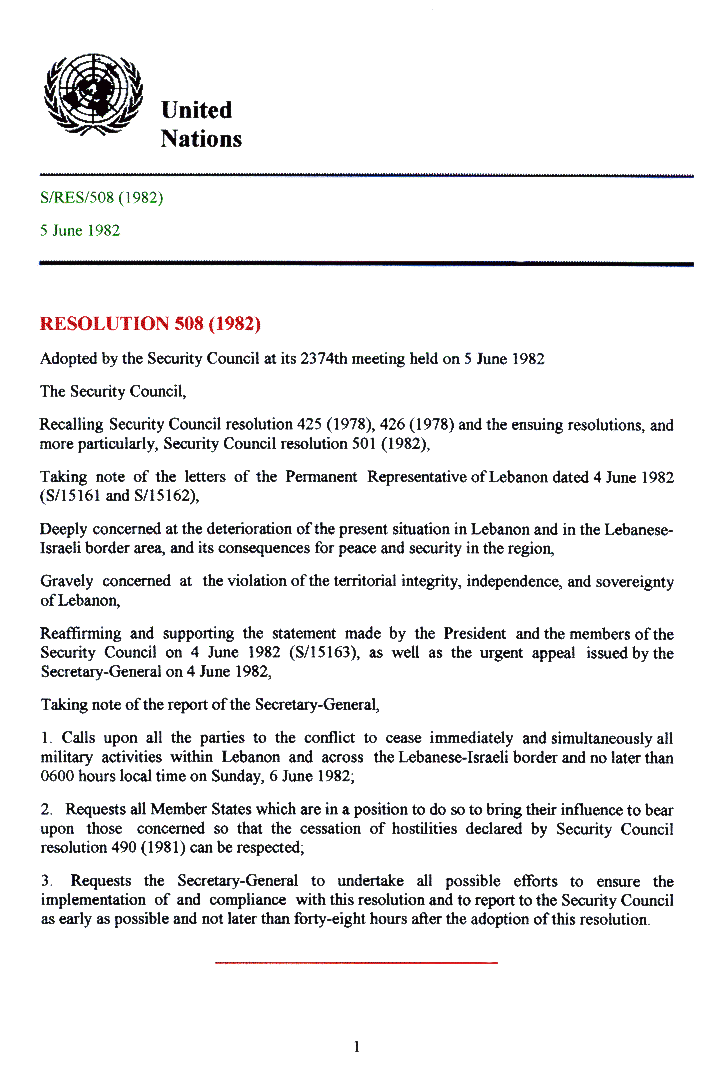 United Nations

S/RES/508 (1982)

5 June 1982

RESOLUTION 508 (1982)

Adopted by the Security Council at its 2374th meeting held on 5 June 1982

The Security Council,

Recalling Security Council resolution 425 (1978), 426 (1978) and the ensuing resolutions, and more particularly, Security Council resolution 501 (1982),

Taking note of the letters of the Permanent Representative of Lebanon dated 4 June 1982 (S/15161 and S/15162),

Deeply concerned at the deterioration of the present situation in Lebanon and in the Lebanese-Israeli border area, and its consequences for peace and security in the region,

Gravely concerned at the violation of the territorial integrity, independence, and sovereignty of Lebanon,

Reaffirming and supporting the statement made by the President and the members of the Security Council on 4 June 1982 (S/15163), as well as the urgent appeal issued by the Secretary-General on 4 June 1982,

Taking note of the report of the Secretary-General,

1. Calls upon all the parties to the conflict to cease immediately and simultaneously all military activities within Lebanon and across the Lebanese-Israeli border and no later than 0600 hours local time on Sunday, 6 June 1982;

2. Requests all Member States which are in a position to do so to bring their influence to bear upon those concerned so that the cessation of hostilities declared by Security Council resolution 490 (1981) can be respected;

3. Requests the Secretary-General to undertake all possible efforts to ensure the implementation of and compliance with this resolution and to report to the Security Council as early as possible and not later than forty-eight hours after the adoption of this resolution.

1